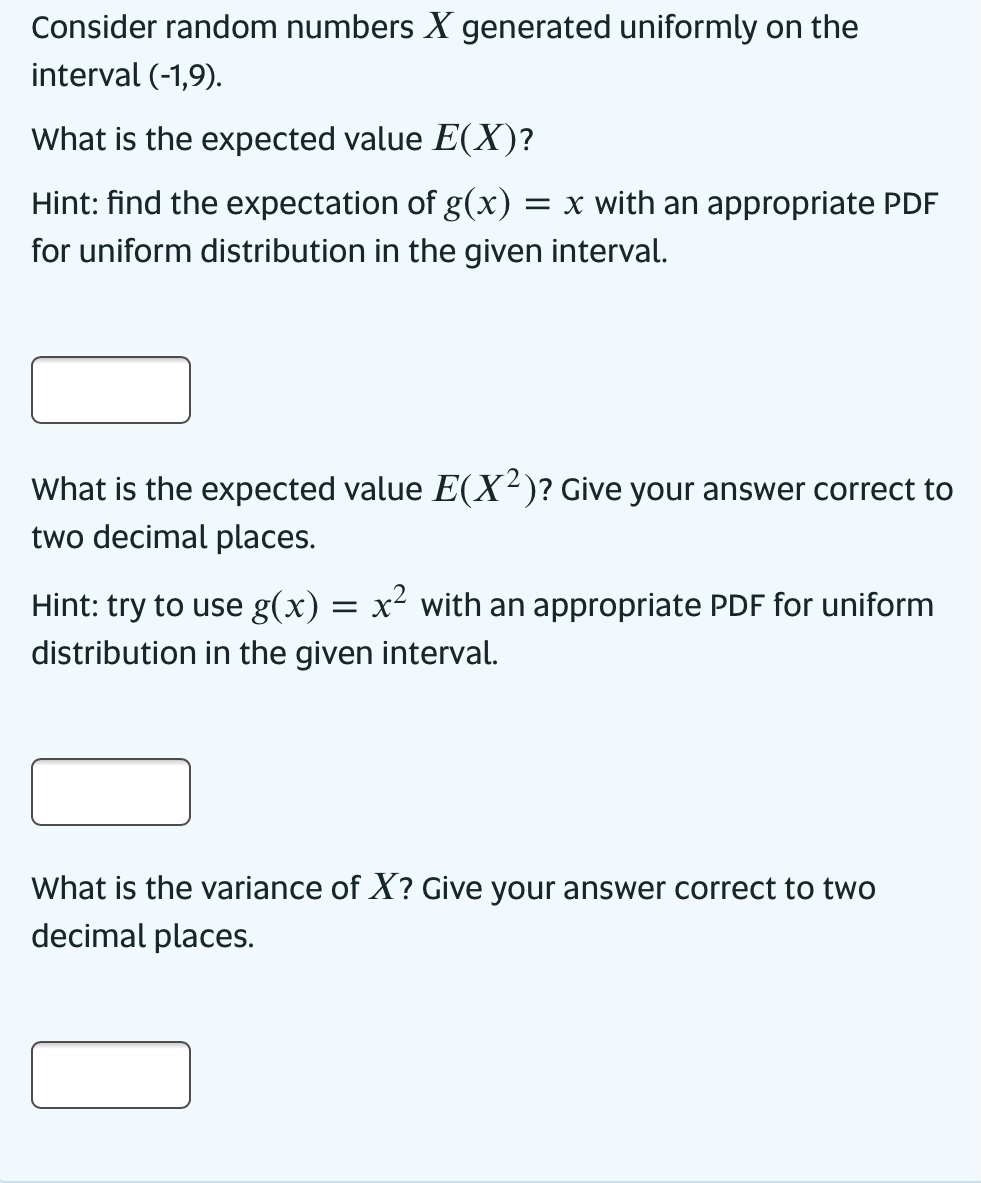 Consider random numbers $X$ generated uniformly on the interval (-1,9).

What is the expected value $E(X)$?

Hint: find the expectation of $g(x) = x$ with an appropriate PDF for uniform distribution in the given interval.

What is the expected value $E(X^2)$? Give your answer correct to two decimal places.

Hint: try to use $g(x) = x^2$ with an appropriate PDF for uniform distribution in the given interval.

What is the variance of $X$? Give your answer correct to two decimal places.